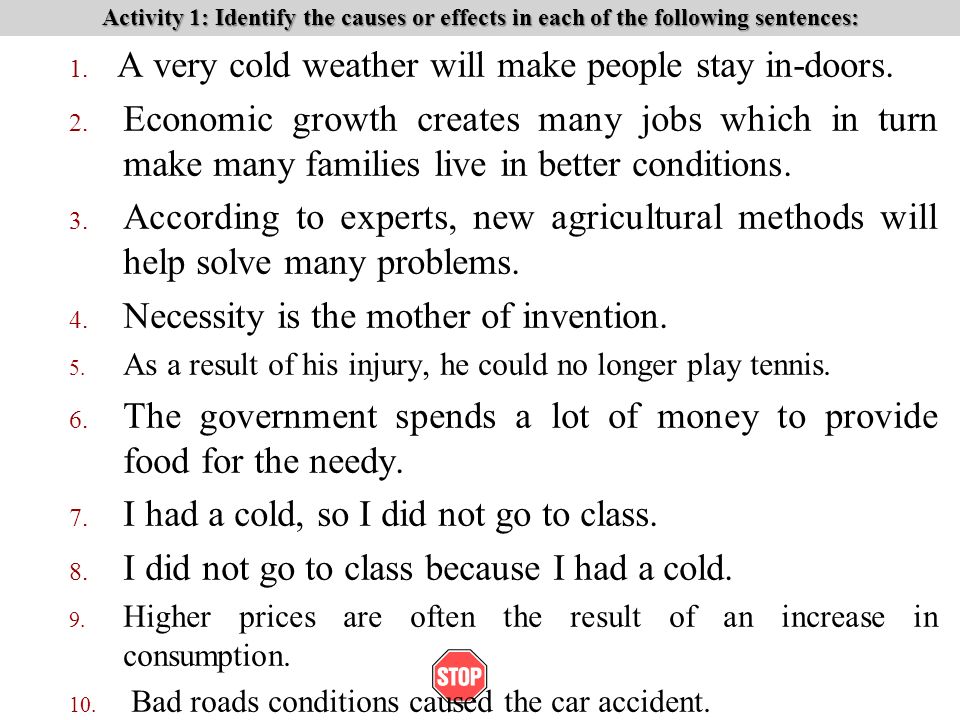 Activity 1: Identify the causes or effects in each of the following sentences:

1. A very cold weather will make people stay in-doors.

2. Economic growth creates many jobs which in turn make many families live in better conditions.

3. According to experts, new agricultural methods will help solve many problems.

4. Necessity is the mother of invention.

5. As a result of his injury, he could no longer play tennis.

6. The government spends a lot of money to provide food for the needy.

7. I had a cold, so I did not go to class.

8. I did not go to class because I had a cold.

9. Higher prices are often the result of an increase in consumption.

STOP

10. Bad roads conditions caused the car accident.